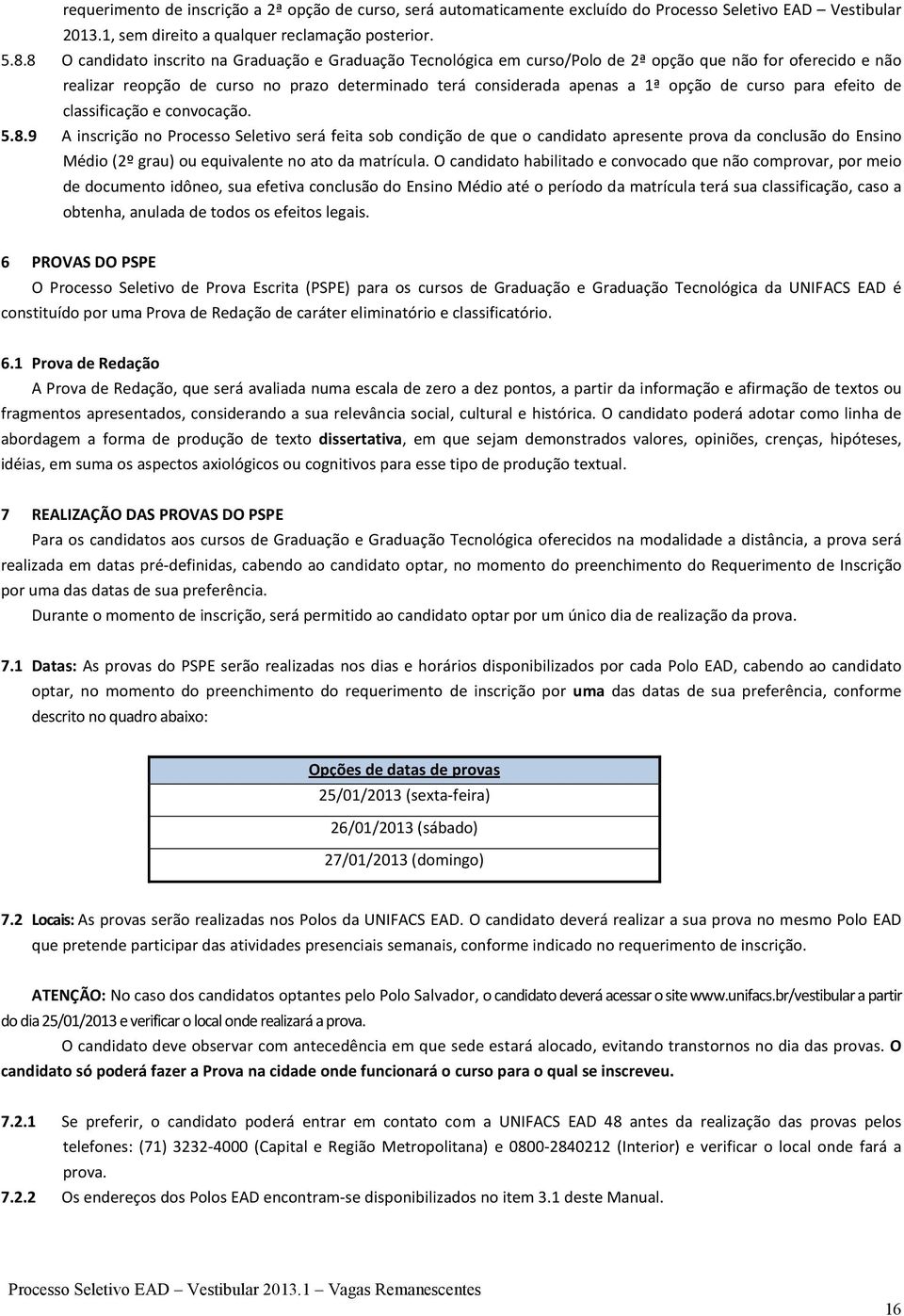 requerimento de inscrição a 2ª opção de curso, será automaticamente excluído do Processo Seletivo EAD – Vestibular 2013.1, sem direito a qualquer reclamação posterior.

5.8.8 O candidato inscrito na Graduação e Graduação Tecnológica em curso/Polo de 2ª opção que não for oferecido e não realizar reopção de curso no prazo determinado terá considerada apenas a 1ª opção de curso para efeito de classificação e convocação.

5.8.9 A inscrição no Processo Seletivo será feita sob condição de que o candidato apresente prova da conclusão do Ensino Médio (2º grau) ou equivalente no ato da matrícula. O candidato habilitado e convocado que não comprovar, por meio de documento idôneo, sua efetiva conclusão do Ensino Médio até o período da matrícula terá sua classificação, caso a obtenha, anulada de todos os efeitos legais.

6 PROVAS DO PSPE

O Processo Seletivo de Prova Escrita (PSPE) para os cursos de Graduação e Graduação Tecnológica da UNIFACS EAD é constituído por uma Prova de Redação de caráter eliminatório e classificatório.

6.1 Prova de Redação

A Prova de Redação, que será avaliada numa escala de zero a dez pontos, a partir da informação e afirmação de textos ou fragmentos apresentados, considerando a sua relevância social, cultural e histórica. O candidato poderá adotar como linha de abordagem a forma de produção de texto dissertativa, em que sejam demonstrados valores, opiniões, crenças, hipóteses, idéias, em suma os aspectos axiológicos ou cognitivos para esse tipo de produção textual.

7 REALIZAÇÃO DAS PROVAS DO PSPE

Para os candidatos aos cursos de Graduação e Graduação Tecnológica oferecidos na modalidade a distância, a prova será realizada em datas pré-definidas, cabendo ao candidato optar, no momento do preenchimento do Requerimento de Inscrição por uma das datas de sua preferência.

Durante o momento de inscrição, será permitido ao candidato optar por um único dia de realização da prova.

7.1 Datas: As provas do PSPE serão realizadas nos dias e horários disponibilizados por cada Polo EAD, cabendo ao candidato optar, no momento do preenchimento do requerimento de inscrição por uma das datas de sua preferência, conforme descrito no quadro abaixo:

| Opções de datas de provas |
|---|
| 25/01/2013 (sexta-feira) |
| 26/01/2013 (sábado) |
| 27/01/2013 (domingo) |

7.2 Locais: As provas serão realizadas nos Polos da UNIFACS EAD. O candidato deverá realizar a sua prova no mesmo Polo EAD que pretende participar das atividades presenciais semanais, conforme indicado no requerimento de inscrição.

ATENÇÃO: No caso dos candidatos optantes pelo Polo Salvador, o candidato deverá acessar o site www.unifacs.br/vestibular a partir do dia 25/01/2013 e verificar o local onde realizará a prova.

O candidato deve observar com antecedência em que sede estará alocado, evitando transtornos no dia das provas. O candidato só poderá fazer a Prova na cidade onde funcionará o curso para o qual se inscreveu.

7.2.1 Se preferir, o candidato poderá entrar em contato com a UNIFACS EAD 48 antes da realização das provas pelos telefones: (71) 3232-4000 (Capital e Região Metropolitana) e 0800-2840212 (Interior) e verificar o local onde fará a prova.

7.2.2 Os endereços dos Polos EAD encontram-se disponibilizados no item 3.1 deste Manual.

Processo Seletivo EAD – Vestibular 2013.1 – Vagas Remanescentes

16